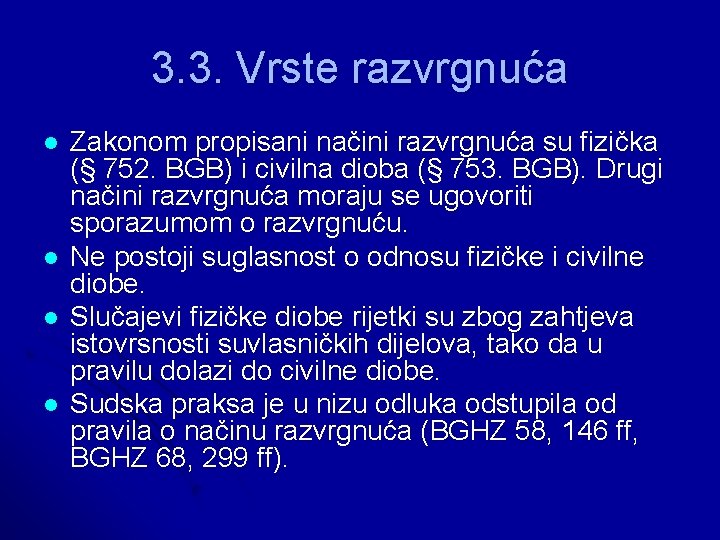 3.3. Vrste razvrgnuća

- Zakonom propisani načini razvrgnuća su fizička (§ 752. BGB) i civilna dioba (§ 753. BGB). Drugi načini razvrgnuća moraju se ugovoriti sporazumom o razvrgnuću.
- Ne postoji suglasnost o odnosu fizičke i civilne diobe.
- Slučajevi fizičke diobe rijetki su zbog zahtjeva istovrsnosti suvlasničkih dijelova, tako da u pravilu dolazi do civilne diobe.
- Sudska praksa je u nizu odluka odstupila od pravila o načinu razvrgnuća (BGHZ 58, 146 ff, BGHZ 68, 299 ff).